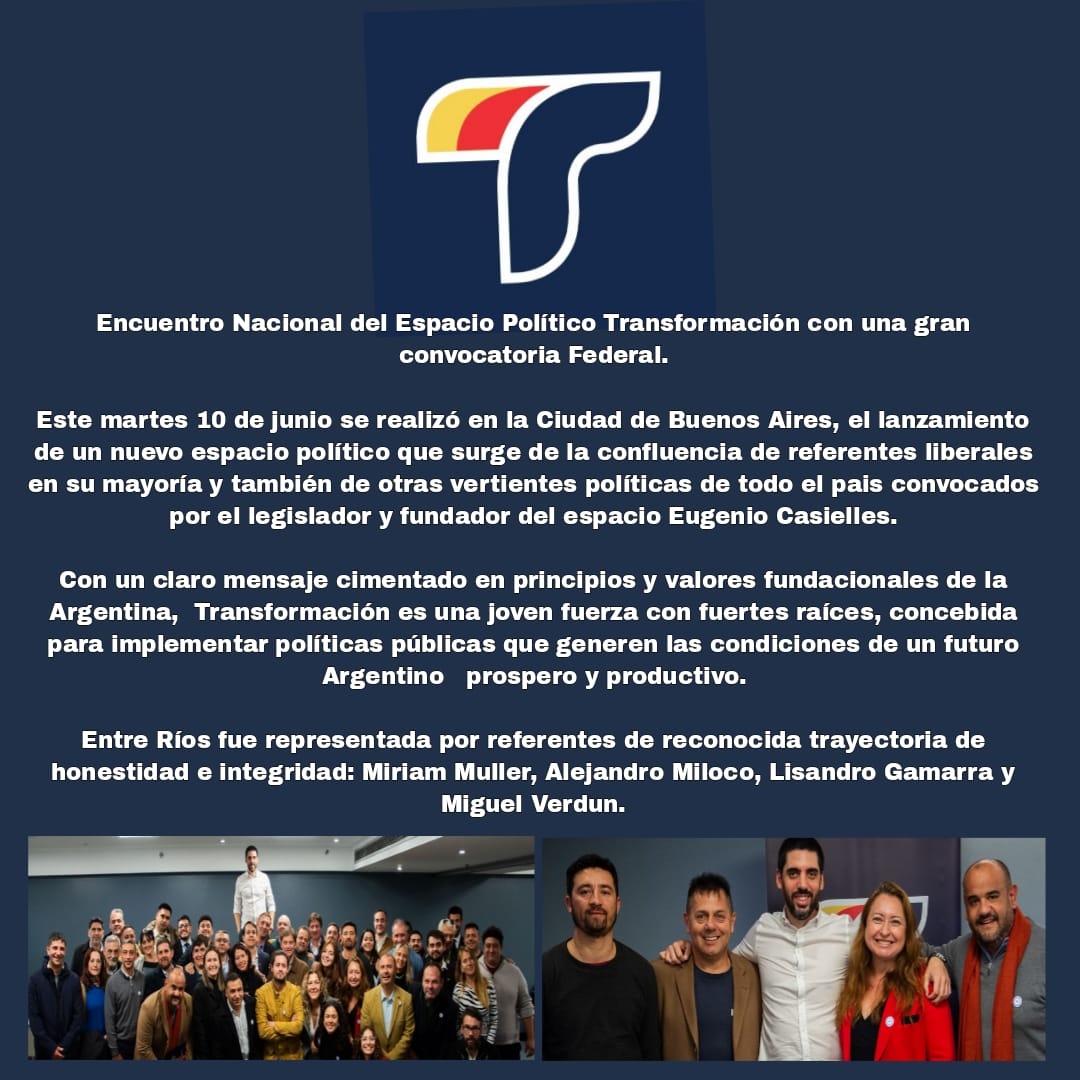 Encuentro Nacional del Espacio Político Transformación con una gran convocatoria Federal.

Este martes 10 de junio se realizó en la Ciudad de Buenos Aires, el lanzamiento de un nuevo espacio político que surge de la confluencia de referentes liberales en su mayoría y también de otras vertientes políticas de todo el pais convocados por el legislador y fundador del espacio Eugenio Casielles.

Con un claro mensaje cimentado en principios y valores fundacionales de la Argentina, Transformación es una joven fuerza con fuertes raíces, concebida para implementar políticas públicas que generen las condiciones de un futuro Argentino prospero y productivo.

Entre Ríos fue representada por referentes de reconocida trayectoria de honestidad e integridad: Miriam Muller, Alejandro Miloco, Lisandro Gamarra y Miguel Verdun.